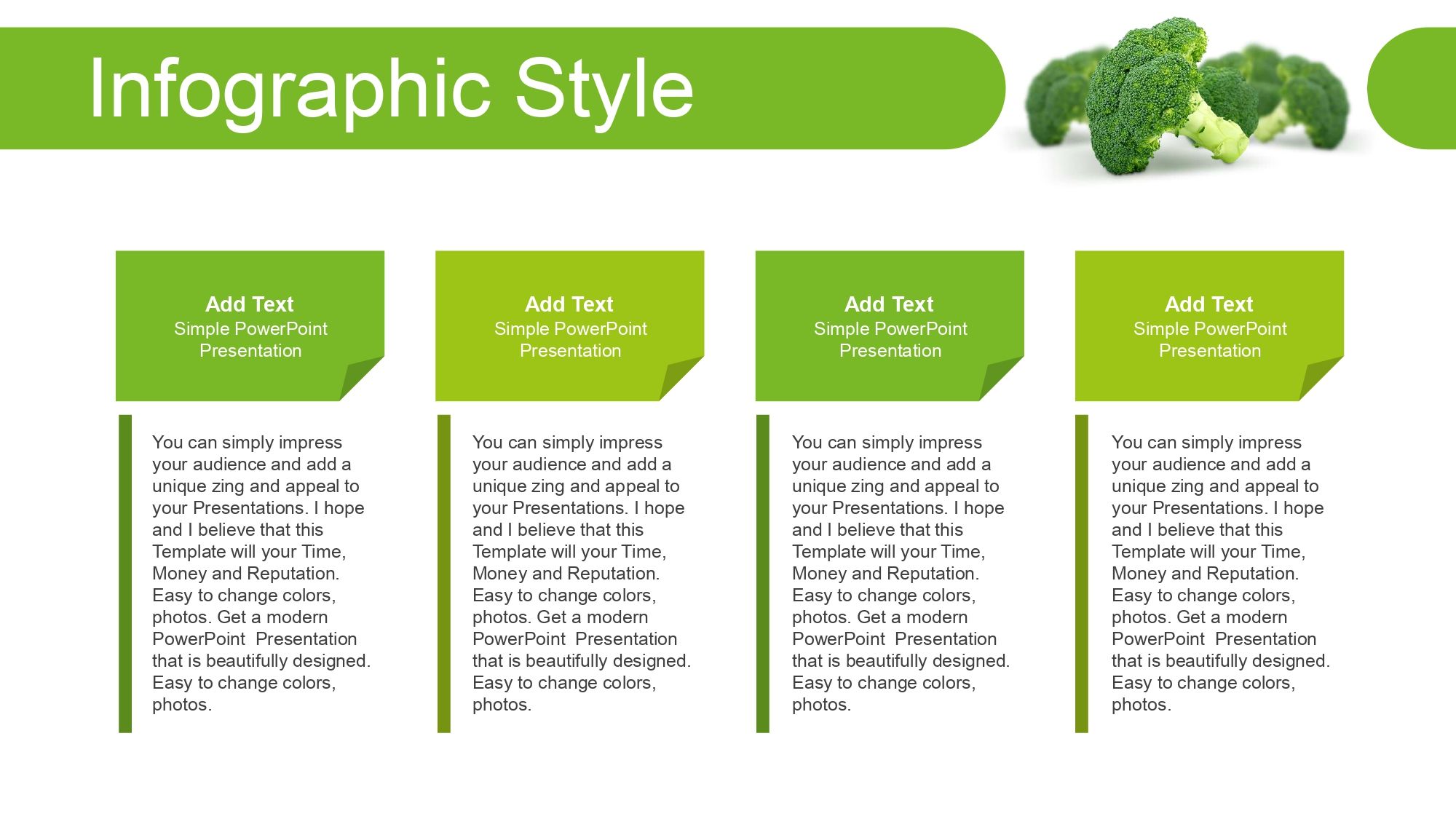 Infographic Style

Add Text
Simple PowerPoint Presentation

You can simply impress your audience and add a unique zing and appeal to your Presentations. I hope and I believe that this Template will your Time, Money and Reputation. Easy to change colors, photos. Get a modern PowerPoint Presentation that is beautifully designed. Easy to change colors, photos.

Add Text
Simple PowerPoint Presentation

You can simply impress your audience and add a unique zing and appeal to your Presentations. I hope and I believe that this Template will your Time, Money and Reputation. Easy to change colors, photos. Get a modern PowerPoint Presentation that is beautifully designed. Easy to change colors, photos.

Add Text
Simple PowerPoint Presentation

You can simply impress your audience and add a unique zing and appeal to your Presentations. I hope and I believe that this Template will your Time, Money and Reputation. Easy to change colors, photos. Get a modern PowerPoint Presentation that is beautifully designed. Easy to change colors, photos.

Add Text
Simple PowerPoint Presentation

You can simply impress your audience and add a unique zing and appeal to your Presentations. I hope and I believe that this Template will your Time, Money and Reputation. Easy to change colors, photos. Get a modern PowerPoint Presentation that is beautifully designed. Easy to change colors, photos.